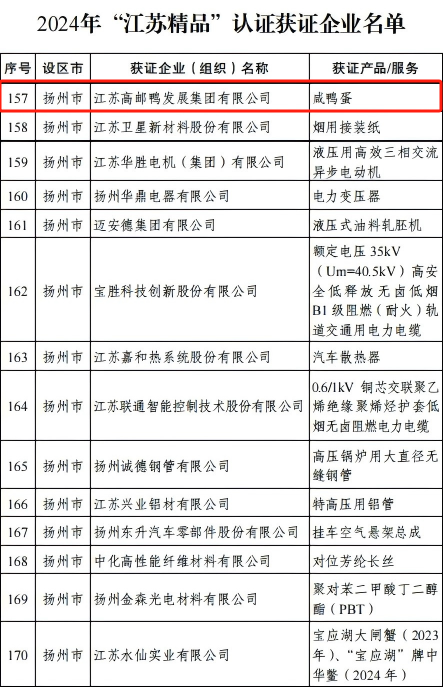 2024年“江苏精品”认证获证企业名单

| 序号 | 设区市 | 获证企业（组织）名称 | 获证产品/服务 |
|---|---|---|---|
| 157 | 扬州市 | 江苏高邮鸭发展集团有限公司 | 咸鸭蛋 |
| 158 | 扬州市 | 江苏卫星新材料股份有限公司 | 烟用接装纸 |
| 159 | 扬州市 | 江苏华胜电机（集团）有限公司 | 液压用高效三相交流异步电动机 |
| 160 | 扬州市 | 扬州华鼎电器有限公司 | 电力变压器 |
| 161 | 扬州市 | 迈安德集团有限公司 | 液压式油料轧胚机 |
| 162 | 扬州市 | 宝胜科技创新股份有限公司 | 额定电压 35kV（Um=40.5kV）高安全低释放无卤低烟B1级阻燃（耐火）轨道交通用电力电缆 |
| 163 | 扬州市 | 江苏嘉和热系统股份有限公司 | 汽车散热器 |
| 164 | 扬州市 | 江苏联通智能控制技术股份有限公司 | 0.6/1kV 铜芯交联聚乙烯绝缘聚烯烃护套低烟无卤阻燃电力电缆 |
| 165 | 扬州市 | 扬州诚德钢管有限公司 | 高压锅炉用大直径无缝钢管 |
| 166 | 扬州市 | 江苏兴业铝材有限公司 | 特高压用铝管 |
| 167 | 扬州市 | 扬州东升汽车零部件股份有限公司 | 挂车空气悬架总成 |
| 168 | 扬州市 | 中化高性能纤维材料有限公司 | 对位芳纶长丝 |
| 169 | 扬州市 | 扬州金森光电材料有限公司 | 聚对苯二甲酸丁二醇酯（PBT） |
| 170 | 扬州市 | 江苏水仙实业有限公司 | 宝应湖大闸蟹（2023年）、“宝应湖”牌中华鳖（2024年） |